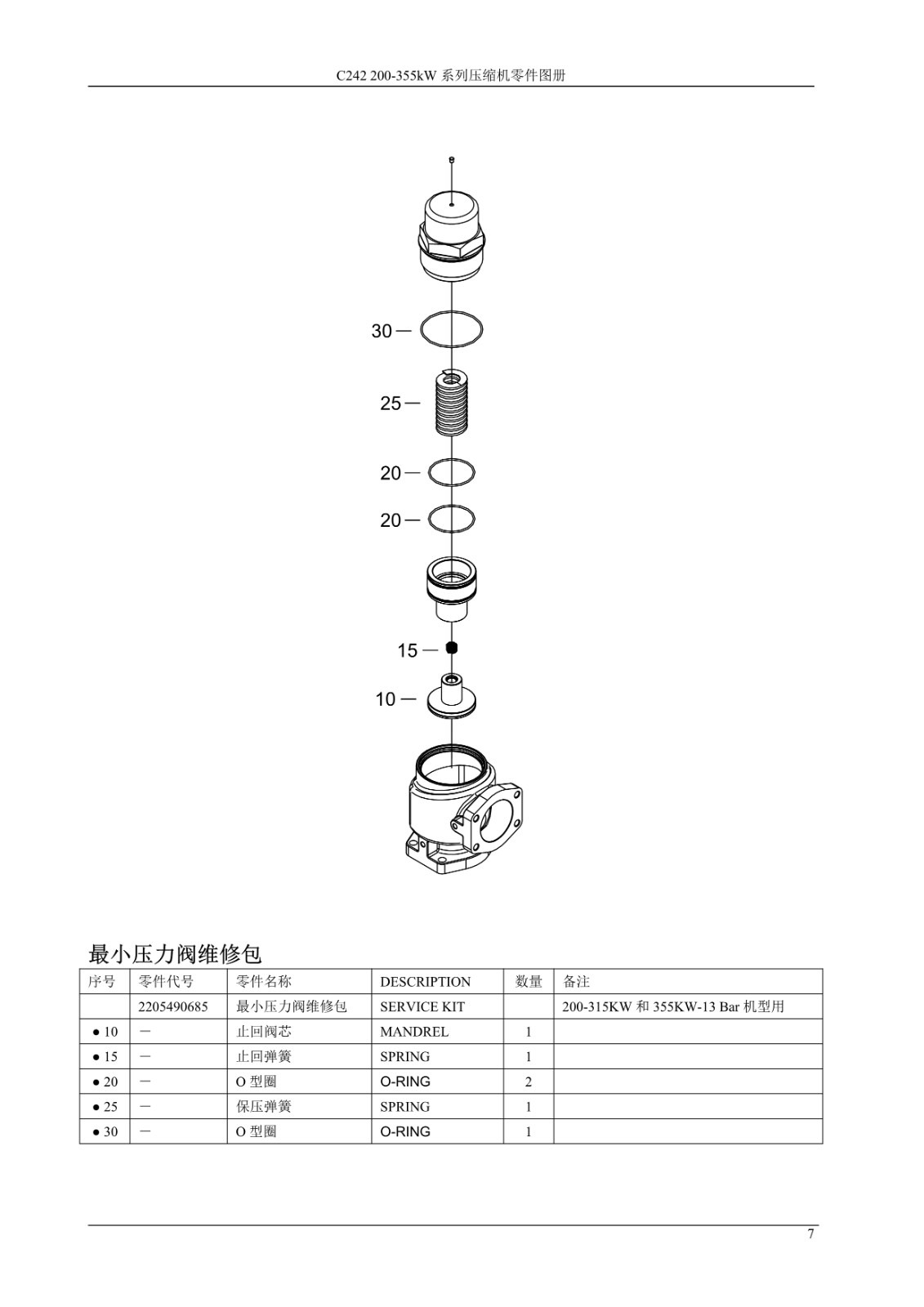 C242 200-355kW 系列压缩机零件图册

30
25
20
20
15
10

最小压力阀维修包

| 序号 | 零件代号 | 零件名称 | DESCRIPTION | 数量 | 备注 |
|---|---|---|---|---|---|
| | 2205490685 | 最小压力阀维修包 | SERVICE KIT | | 200-315KW 和 355KW-13 Bar 机型用 |
| ● 10 | — | 止回阀芯 | MANDREL | 1 | |
| ● 15 | — | 止回弹簧 | SPRING | 1 | |
| ● 20 | — | O 型圈 | O-RING | 2 | |
| ● 25 | — | 保压弹簧 | SPRING | 1 | |
| ● 30 | — | O 型圈 | O-RING | 1 | |

7